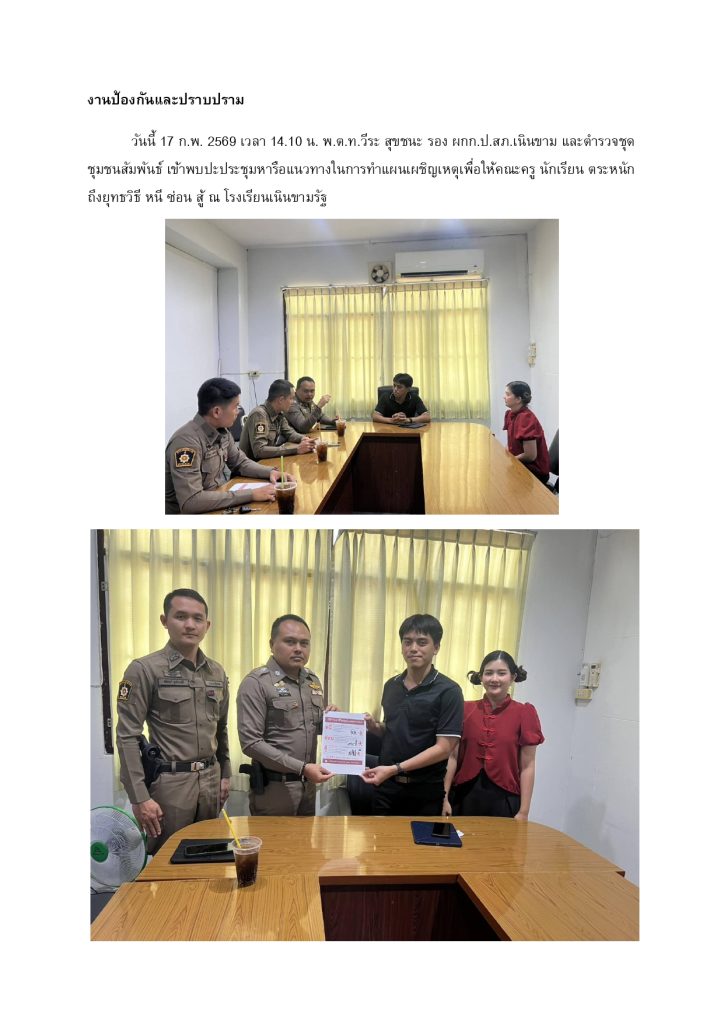 งานป้องกันและปราบปราม

วันนี้ 17 ก.พ. 2569 เวลา 14.10 น. พ.ต.ท.วีระ สุขชนะ รอง ผกก.ป.สภ.เนินขาม และตำรวจชุดชุมชนสัมพันธ์ เข้าพบปะประชุมหารือแนวทางในการทำแผนเผชิญเหตุเพื่อให้คณะครู นักเรียน ตระหนักถึงยุทธวิธี หนี ซ่อน สู้ ณ โรงเรียนเนินขามรัฐ